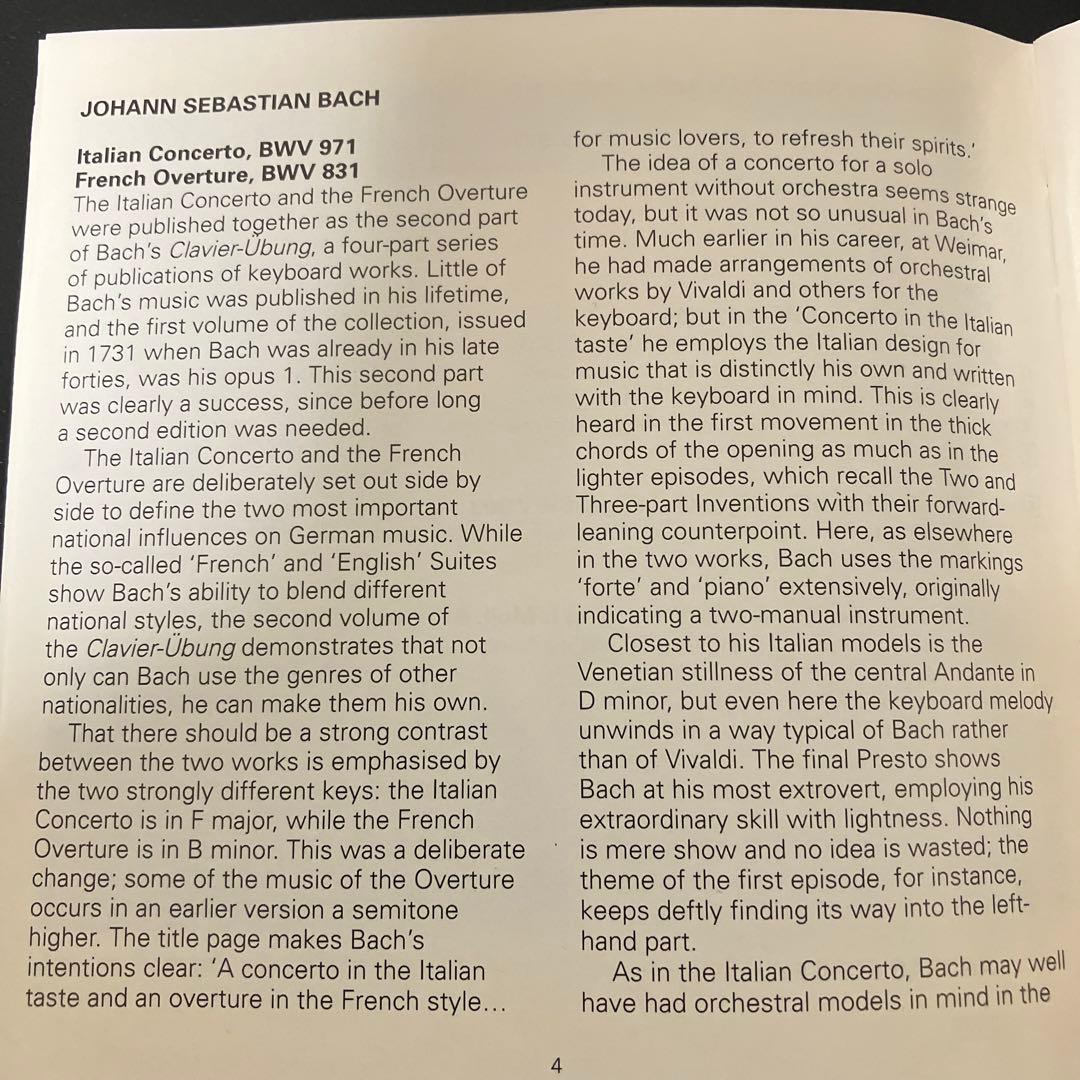 JOHANN SEBASTIAN BACH

Italian Concerto, BWV 971
French Overture, BWV 831
The Italian Concerto and the French Overture were published together as the second part of Bach's Clavier-Übung, a four-part series of publications of keyboard works. Little of Bach's music was published in his lifetime, and the first volume of the collection, issued in 1731 when Bach was already in his late forties, was his opus 1. This second part was clearly a success, since before long a second edition was needed.

The Italian Concerto and the French Overture are deliberately set out side by side to define the two most important national influences on German music. While the so-called 'French' and 'English' Suites show Bach's ability to blend different national styles, the second volume of the Clavier-Übung demonstrates that not only can Bach use the genres of other nationalities, he can make them his own.

That there should be a strong contrast between the two works is emphasised by the two strongly different keys: the Italian Concerto is in F major, while the French Overture is in B minor. This was a deliberate change; some of the music of the Overture occurs in an earlier version a semitone higher. The title page makes Bach's intentions clear: 'A concerto in the Italian taste and an overture in the French style… for music lovers, to refresh their spirits.'

The idea of a concerto for a solo instrument without orchestra seems strange today, but it was not so unusual in Bach's time. Much earlier in his career, at Weimar, he had made arrangements of orchestral works by Vivaldi and others for the keyboard; but in the 'Concerto in the Italian taste' he employs the Italian design for music that is distinctly his own and written with the keyboard in mind. This is clearly heard in the first movement in the thick chords of the opening as much as in the lighter episodes, which recall the Two and Three-part Inventions with their forward-leaning counterpoint. Here, as elsewhere in the two works, Bach uses the markings 'forte' and 'piano' extensively, originally indicating a two-manual instrument.

Closest to his Italian models is the Venetian stillness of the central Andante in D minor, but even here the keyboard melody unwinds in a way typical of Bach rather than of Vivaldi. The final Presto shows Bach at his most extrovert, employing his extraordinary skill with lightness. Nothing is mere show and no idea is wasted; the theme of the first episode, for instance, keeps deftly finding its way into the left-hand part.

As in the Italian Concerto, Bach may well have had orchestral models in mind in the

4